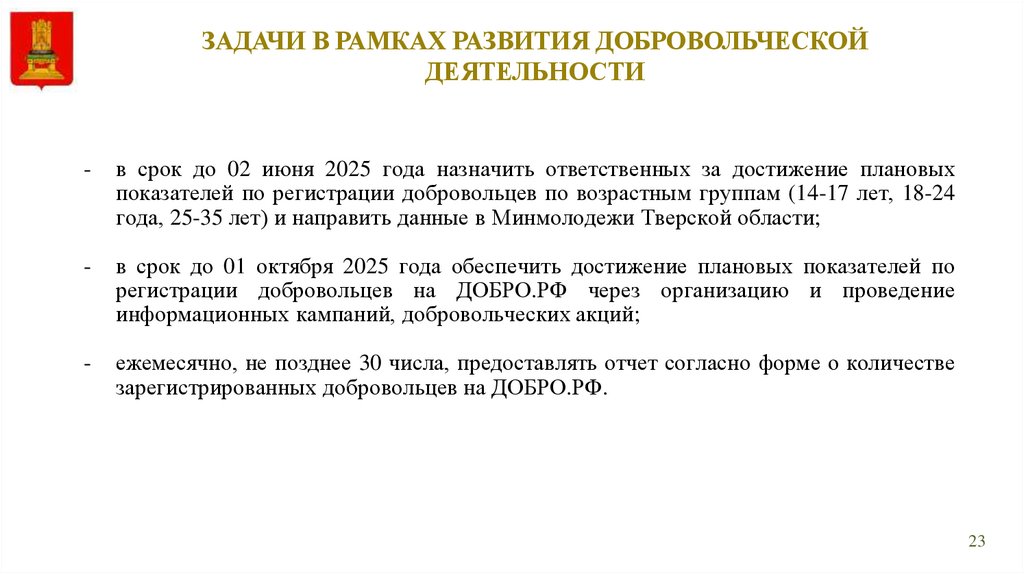 ЗАДАЧИ В РАМКАХ РАЗВИТИЯ ДОБРОВОЛЬЧЕСКОЙ ДЕЯТЕЛЬНОСТИ

- в срок до 02 июня 2025 года назначить ответственных за достижение плановых показателей по регистрации добровольцев по возрастным группам (14-17 лет, 18-24 года, 25-35 лет) и направить данные в Минмолодежи Тверской области;

- в срок до 01 октября 2025 года обеспечить достижение плановых показателей по регистрации добровольцев на ДОБРО.РФ через организацию и проведение информационных кампаний, добровольческих акций;

- ежемесячно, не позднее 30 числа, предоставлять отчет согласно форме о количестве зарегистрированных добровольцев на ДОБРО.РФ.

23